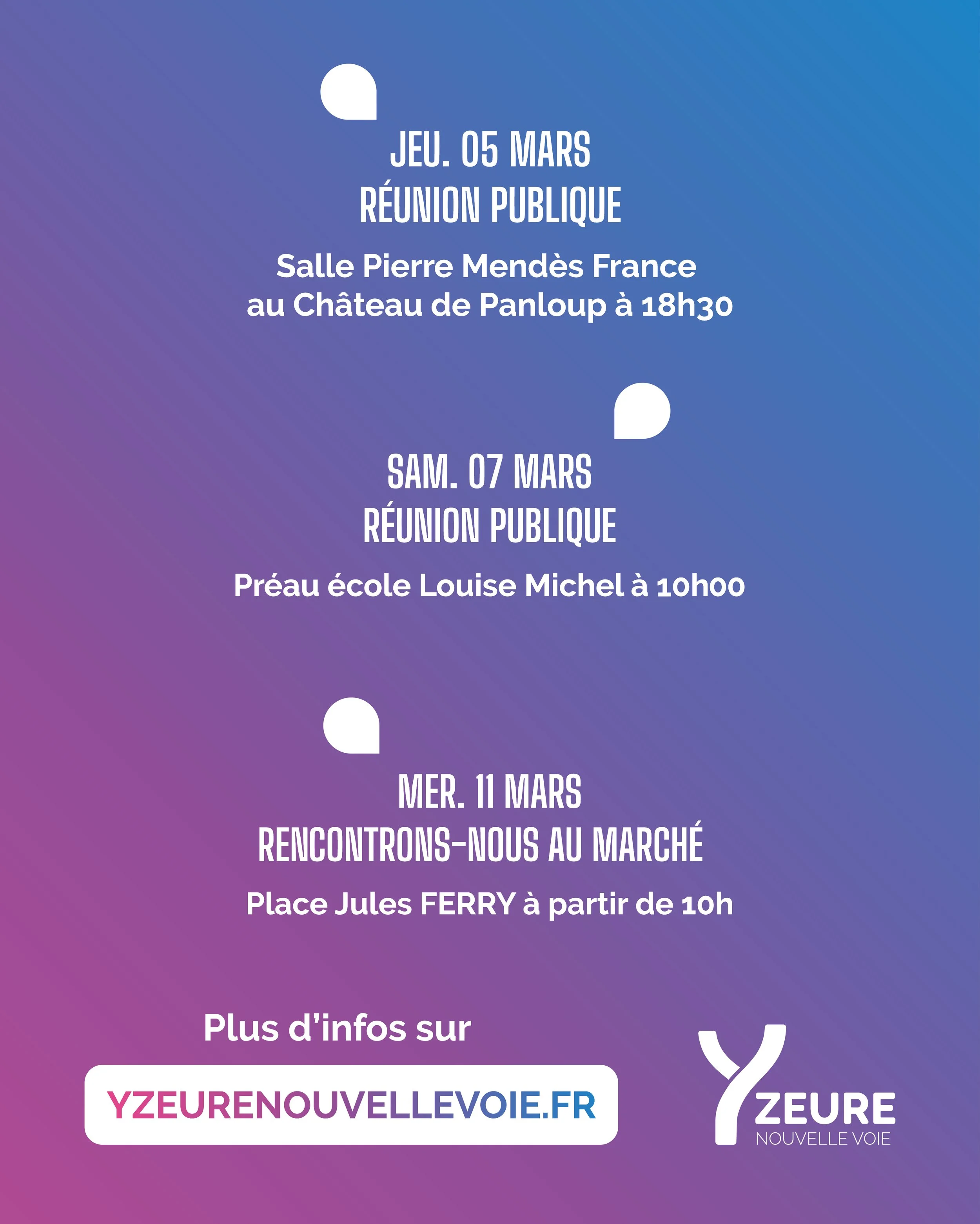 JEU. 05 MARS
RÉUNION PUBLIQUE

Salle Pierre Mendès France
au Château de Panloup à 18h30

SAM. 07 MARS
RÉUNION PUBLIQUE

Préau école Louise Michel à 10h00

MER. 11 MARS
RENCONTRONS-NOUS AU MARCHÉ

Place Jules FERRY à partir de 10h

Plus d'infos sur

YZEURENOUVELLEVOIE.FR

YZEURE
NOUVELLE VOIE